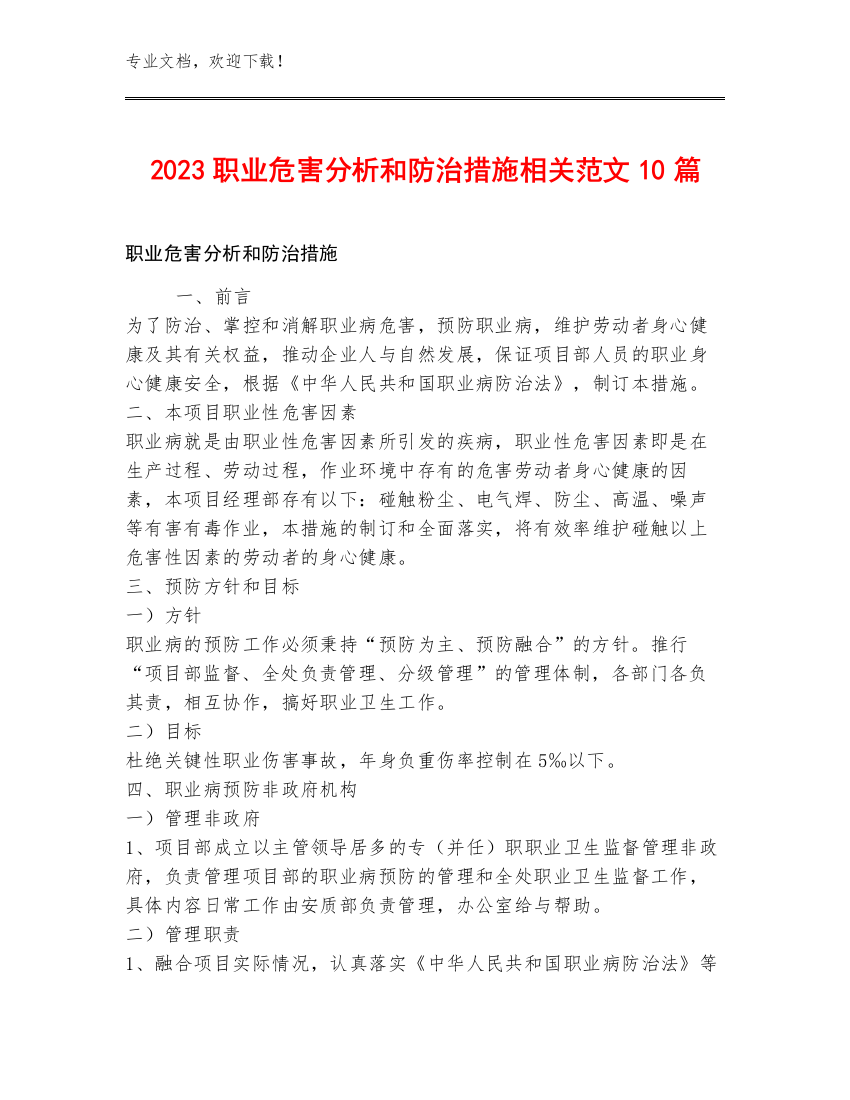 专业文档，欢迎下载！

2023职业危害分析和防治措施相关范文10篇

职业危害分析和防治措施

一、前言
为了防治、掌控和消解职业病危害，预防职业病，维护劳动者身心健康及其有关权益，推动企业人与自然发展，保证项目部人员的职业身心健康安全，根据《中华人民共和国职业病防治法》，制订本措施。
二、本项目职业性危害因素
职业病就是由职业性危害因素所引发的疾病，职业性危害因素即是在生产过程、劳动过程，作业环境中存有的危害劳动者身心健康的因素，本项目经理部存有以下：碰触粉尘、电气焊、防尘、高温、噪声等有害有毒作业，本措施的制订和全面落实，将有效率维护碰触以上危害性因素的劳动者的身心健康。
三、预防方针和目标
一）方针
职业病的预防工作必须秉持“预防为主、预防融合”的方针。推行“项目部监督、全处负责管理、分级管理”的管理体制，各部门各负其责，相互协作，搞好职业卫生工作。
二）目标
杜绝关键性职业伤害事故，年身负重伤率控制在5‰以下。
四、职业病预防非政府机构
一）管理非政府
1、项目部成立以主管领导居多的专（并任）职职业卫生监督管理非政府，负责管理项目部的职业病预防的管理和全处职业卫生监督工作，具体内容日常工作由安质部负责管理，办公室给与帮助。
二）管理职责
1、融合项目实际情况，认真落实《中华人民共和国职业病防治法》等